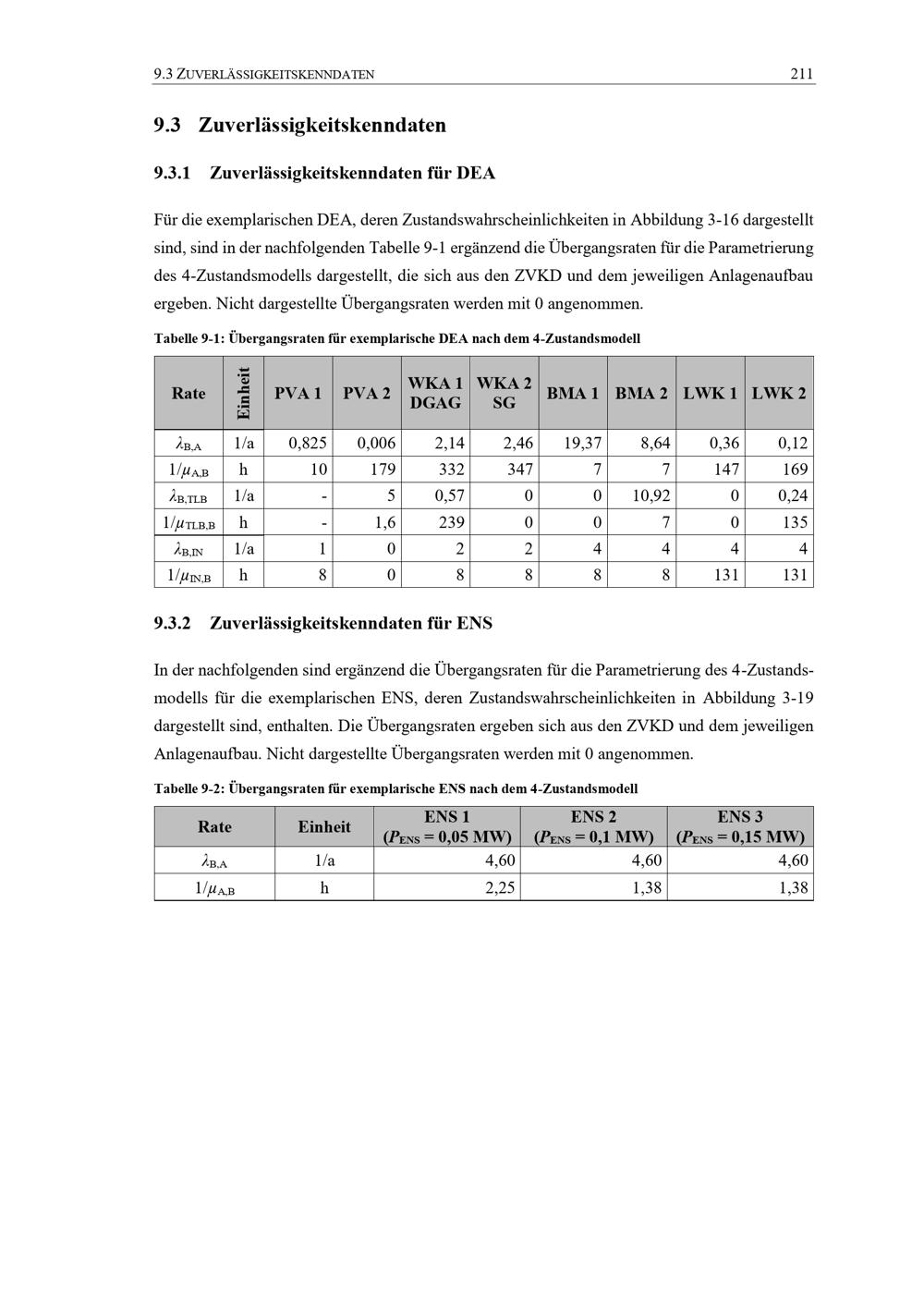 9.3 ZUVERLÄSSIGKEITSKENNDATEN 211

9.3 Zuverlässigkeitskenndaten

9.3.1 Zuverlässigkeitskenndaten für DEA

Für die exemplarischen DEA, deren Zustandswahrscheinlichkeiten in Abbildung 3-16 dargestellt sind, sind in der nachfolgenden Tabelle 9-1 ergänzend die Übergangsraten für die Parametrierung des 4-Zustandsmodells dargestellt, die sich aus den ZVKD und dem jeweiligen Anlagenaufbau ergeben. Nicht dargestellte Übergangsraten werden mit 0 angenommen.

Tabelle 9-1: Übergangsraten für exemplarische DEA nach dem 4-Zustandsmodell

| Rate | Einheit | PVA 1 | PVA 2 | WKA 1 DGAG | WKA 2 SG | BMA 1 | BMA 2 | LWK 1 | LWK 2 |
|---|---|---|---|---|---|---|---|---|---|
| $\lambda_{B,A}$ | 1/a | 0,825 | 0,006 | 2,14 | 2,46 | 19,37 | 8,64 | 0,36 | 0,12 |
| $1/\mu_{A,B}$ | h | 10 | 179 | 332 | 347 | 7 | 7 | 147 | 169 |
| $\lambda_{B,TLB}$ | 1/a | - | 5 | 0,57 | 0 | 0 | 10,92 | 0 | 0,24 |
| $1/\mu_{TLB,B}$ | h | - | 1,6 | 239 | 0 | 0 | 7 | 0 | 135 |
| $\lambda_{B,IN}$ | 1/a | 1 | 0 | 2 | 2 | 4 | 4 | 4 | 4 |
| $1/\mu_{IN,B}$ | h | 8 | 0 | 8 | 8 | 8 | 8 | 131 | 131 |

9.3.2 Zuverlässigkeitskenndaten für ENS

In der nachfolgenden sind ergänzend die Übergangsraten für die Parametrierung des 4-Zustandsmodells für die exemplarischen ENS, deren Zustandswahrscheinlichkeiten in Abbildung 3-19 dargestellt sind, enthalten. Die Übergangsraten ergeben sich aus den ZVKD und dem jeweiligen Anlagenaufbau. Nicht dargestellte Übergangsraten werden mit 0 angenommen.

Tabelle 9-2: Übergangsraten für exemplarische ENS nach dem 4-Zustandsmodell

| Rate | Einheit | ENS 1 ($P_{ENS}$ = 0,05 MW) | ENS 2 ($P_{ENS}$ = 0,1 MW) | ENS 3 ($P_{ENS}$ = 0,15 MW) |
|---|---|---|---|---|
| $\lambda_{B,A}$ | 1/a | 4,60 | 4,60 | 4,60 |
| $1/\mu_{A,B}$ | h | 2,25 | 1,38 | 1,38 |